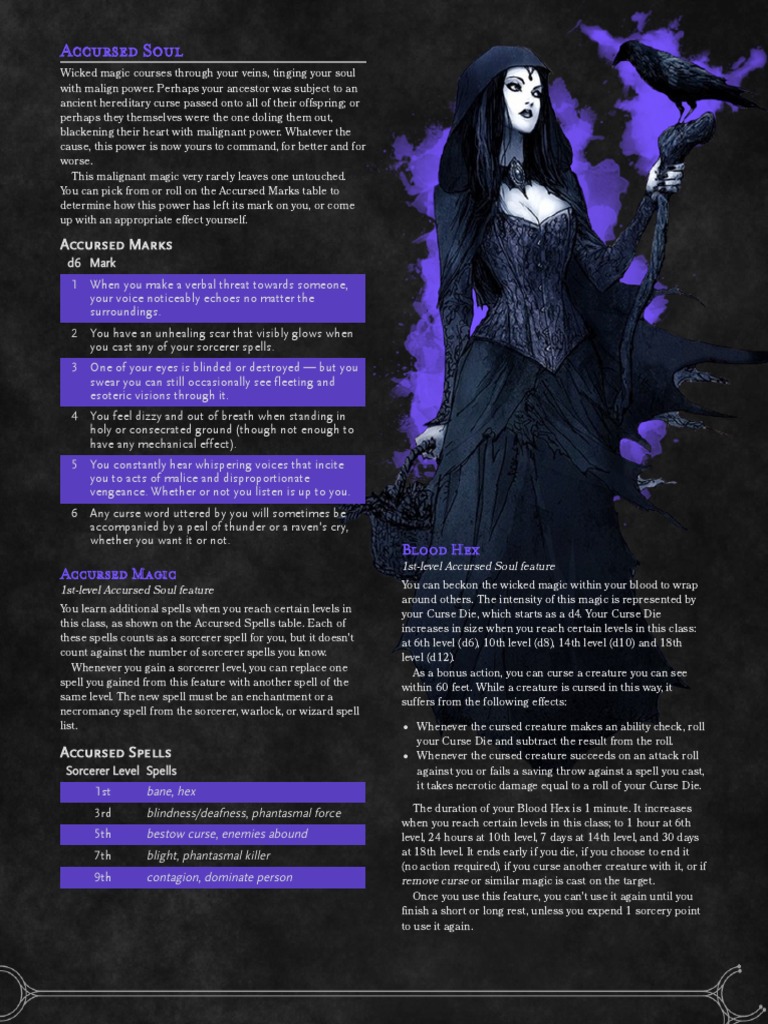 Accursed Soul

Wicked magic courses through your veins, tinging your soul with malign power. Perhaps your ancestor was subject to an ancient hereditary curse passed onto all of their offspring; or perhaps they themselves were the one doling them out, blackening their heart with malignant power. Whatever the cause, this power is now yours to command, for better and for worse.

This malignant magic very rarely leaves one untouched. You can pick from or roll on the Accursed Marks table to determine how this power has left its mark on you, or come up with an appropriate effect yourself.

Accursed Marks

| d6 | Mark |
|---|---|
| 1 | When you make a verbal threat towards someone, your voice noticeably echoes no matter the surroundings. |
| 2 | You have an unhealing scar that visibly glows when you cast any of your sorcerer spells. |
| 3 | One of your eyes is blinded or destroyed — but you swear you can still occasionally see fleeting and esoteric visions through it. |
| 4 | You feel dizzy and out of breath when standing in holy or consecrated ground (though not enough to have any mechanical effect). |
| 5 | You constantly hear whispering voices that incite you to acts of malice and disproportionate vengeance. Whether or not you listen is up to you. |
| 6 | Any curse word uttered by you will sometimes be accompanied by a peal of thunder or a raven's cry, whether you want it or not. |

Accursed Magic
1st-level Accursed Soul feature

You learn additional spells when you reach certain levels in this class, as shown on the Accursed Spells table. Each of these spells counts as a sorcerer spell for you, but it doesn't count against the number of sorcerer spells you know.

Whenever you gain a sorcerer level, you can replace one spell you gained from this feature with another spell of the same level. The new spell must be an enchantment or a necromancy spell from the sorcerer, warlock, or wizard spell list.

Accursed Spells

| Sorcerer Level | Spells |
|---|---|
| 1st | bane, hex |
| 3rd | blindness/deafness, phantasmal force |
| 5th | bestow curse, enemies abound |
| 7th | blight, phantasmal killer |
| 9th | contagion, dominate person |

Blood Hex
1st-level Accursed Soul feature

You can beckon the wicked magic within your blood to wrap around others. The intensity of this magic is represented by your Curse Die, which starts as a d4. Your Curse Die increases in size when you reach certain levels in this class: at 6th level (d6), 10th level (d8), 14th level (d10) and 18th level (d12).

As a bonus action, you can curse a creature you can see within 60 feet. While a creature is cursed in this way, it suffers from the following effects:

• Whenever the cursed creature makes an ability check, roll your Curse Die and subtract the result from the roll.
• Whenever the cursed creature succeeds on an attack roll against you or fails a saving throw against a spell you cast, it takes necrotic damage equal to a roll of your Curse Die.

The duration of your Blood Hex is 1 minute. It increases when you reach certain levels in this class; to 1 hour at 6th level, 24 hours at 10th level, 7 days at 14th level, and 30 days at 18th level. It ends early if you die, if you choose to end it (no action required), if you curse another creature with it, or if remove curse or similar magic is cast on the target.

Once you use this feature, you can't use it again until you finish a short or long rest, unless you expend 1 sorcery point to use it again.